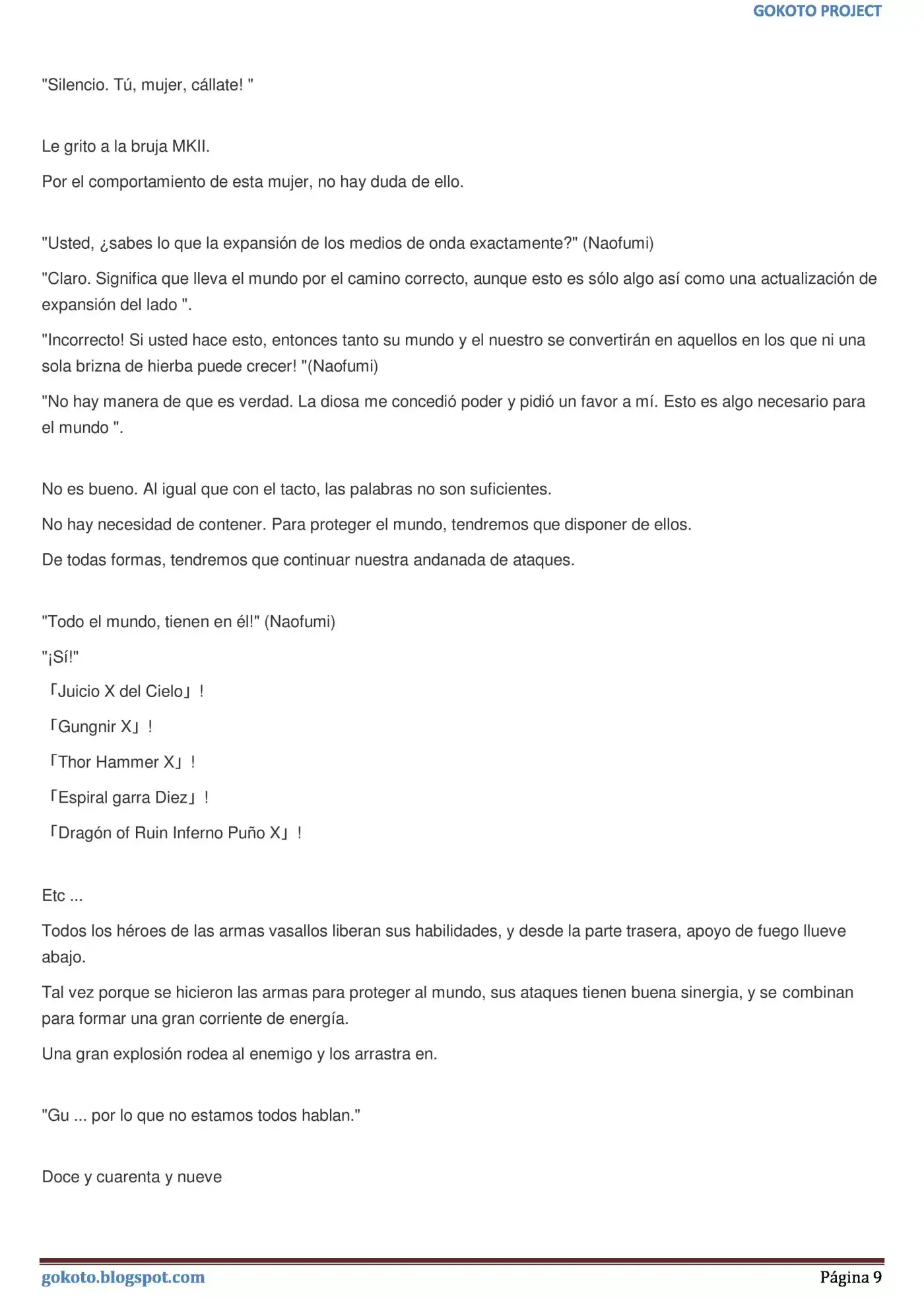 GOKOTO PROJECT

"Silencio. Tú, mujer, cállate! "

Le grito a la bruja MKII.

Por el comportamiento de esta mujer, no hay duda de ello.

"Usted, ¿sabes lo que la expansión de los medios de onda exactamente?" (Naofumi)

"Claro. Significa que lleva el mundo por el camino correcto, aunque esto es sólo algo así como una actualización de expansión del lado ".

"Incorrecto! Si usted hace esto, entonces tanto su mundo y el nuestro se convertirán en aquellos en los que ni una sola brizna de hierba puede crecer! "(Naofumi)

"No hay manera de que es verdad. La diosa me concedió poder y pidió un favor a mí. Esto es algo necesario para el mundo ".

No es bueno. Al igual que con el tacto, las palabras no son suficientes.

No hay necesidad de contener. Para proteger el mundo, tendremos que disponer de ellos.

De todas formas, tendremos que continuar nuestra andanada de ataques.

"Todo el mundo, tienen en él!" (Naofumi)

"¡Sí!"

「Juicio X del Cielo」!

「Gungnir X」!

「Thor Hammer X」!

「Espiral garra Diez」!

「Dragón of Ruin Inferno Puño X」!

Etc ...

Todos los héroes de las armas vasallos liberan sus habilidades, y desde la parte trasera, apoyo de fuego llueve abajo.

Tal vez porque se hicieron las armas para proteger al mundo, sus ataques tienen buena sinergia, y se combinan para formar una gran corriente de energía.

Una gran explosión rodea al enemigo y los arrastra en.

"Gu ... por lo que no estamos todos hablan."

Doce y cuarenta y nueve

gokoto.blogspot.com

Página 9